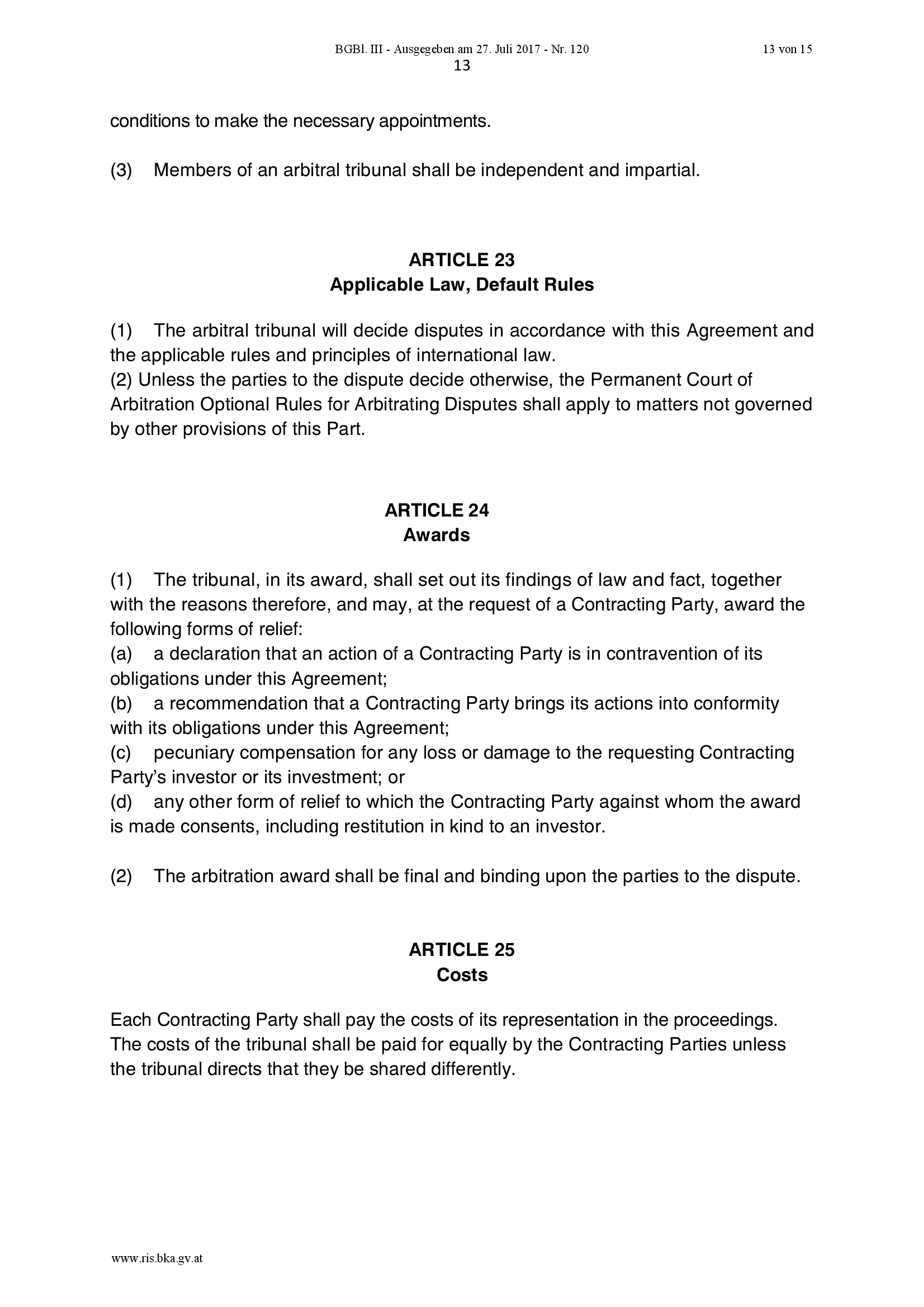 BGBl. III - Ausgegeben am 27. Juli 2017 - Nr. 120 13 von 15

13

conditions to make the necessary appointments.

(3) Members of an arbitral tribunal shall be independent and impartial.

ARTICLE 23
Applicable Law, Default Rules

(1) The arbitral tribunal will decide disputes in accordance with this Agreement and the applicable rules and principles of international law.
(2) Unless the parties to the dispute decide otherwise, the Permanent Court of Arbitration Optional Rules for Arbitrating Disputes shall apply to matters not governed by other provisions of this Part.

ARTICLE 24
Awards

(1) The tribunal, in its award, shall set out its findings of law and fact, together with the reasons therefore, and may, at the request of a Contracting Party, award the following forms of relief:
(a) a declaration that an action of a Contracting Party is in contravention of its obligations under this Agreement;
(b) a recommendation that a Contracting Party brings its actions into conformity with its obligations under this Agreement;
(c) pecuniary compensation for any loss or damage to the requesting Contracting Party's investor or its investment; or
(d) any other form of relief to which the Contracting Party against whom the award is made consents, including restitution in kind to an investor.

(2) The arbitration award shall be final and binding upon the parties to the dispute.

ARTICLE 25
Costs

Each Contracting Party shall pay the costs of its representation in the proceedings. The costs of the tribunal shall be paid for equally by the Contracting Parties unless the tribunal directs that they be shared differently.

www.ris.bka.gv.at